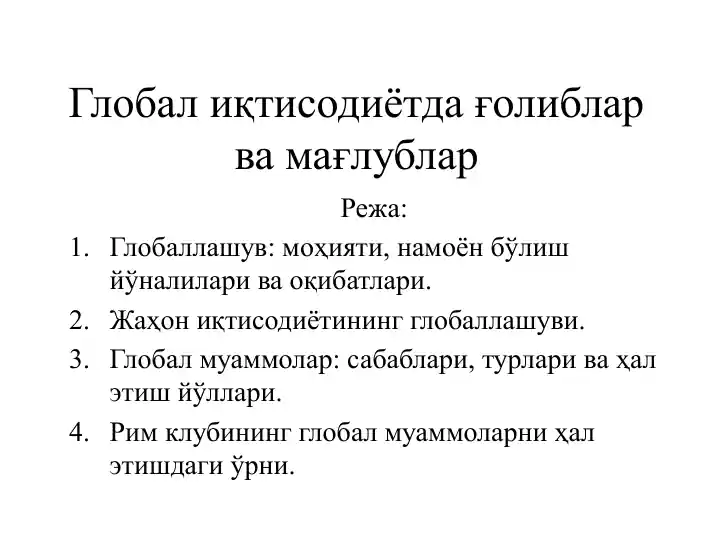 Глобал иқтисодиётда ғолиблар ва мағлублар

Режа:

1. Глобаллашув: моҳияти, намоён бўлиш йўналилари ва оқибатлари.
2. Жаҳон иқтисодиётининг глобаллашуви.
3. Глобал муаммолар: сабаблари, турлари ва ҳал этиш йўллари.
4. Рим клубининг глобал муаммоларни ҳал этишдаги ўрни.